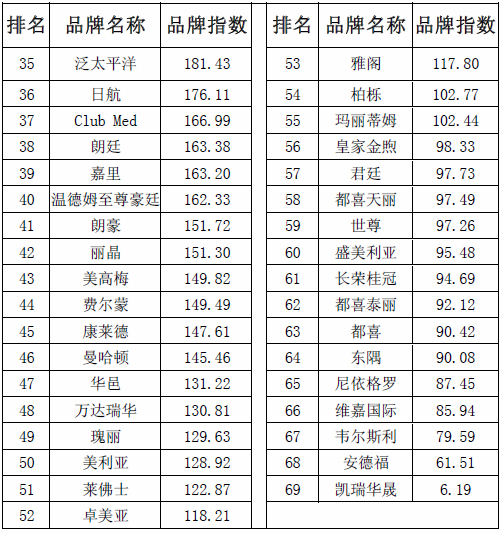 | 排名 | 品牌名称 | 品牌指数 |
|---|---|---|
| 35 | 泛太平洋 | 181.43 |
| 36 | 日航 | 176.11 |
| 37 | Club Med | 166.99 |
| 38 | 朗廷 | 163.38 |
| 39 | 嘉里 | 163.20 |
| 40 | 温德姆至尊豪廷 | 162.33 |
| 41 | 朗豪 | 151.72 |
| 42 | 丽晶 | 151.30 |
| 43 | 美高梅 | 149.82 |
| 44 | 费尔蒙 | 149.49 |
| 45 | 康莱德 | 147.61 |
| 46 | 曼哈顿 | 145.46 |
| 47 | 华邑 | 131.22 |
| 48 | 万达瑞华 | 130.81 |
| 49 | 瑰丽 | 129.63 |
| 50 | 美利亚 | 128.92 |
| 51 | 莱佛士 | 122.87 |
| 52 | 卓美亚 | 118.21 |

| 排名 | 品牌名称 | 品牌指数 |
|---|---|---|
| 53 | 雅阁 | 117.80 |
| 54 | 柏栎 | 102.77 |
| 55 | 玛丽蒂姆 | 102.44 |
| 56 | 皇家金煦 | 98.33 |
| 57 | 君廷 | 97.73 |
| 58 | 都喜天丽 | 97.49 |
| 59 | 世尊 | 97.26 |
| 60 | 盛美利亚 | 95.48 |
| 61 | 长荣桂冠 | 94.69 |
| 62 | 都喜泰丽 | 92.12 |
| 63 | 都喜 | 90.42 |
| 64 | 东隅 | 90.08 |
| 65 | 尼依格罗 | 87.45 |
| 66 | 维嘉国际 | 85.94 |
| 67 | 韦尔斯利 | 79.59 |
| 68 | 安德福 | 61.51 |
| 69 | 凯瑞华晟 | 6.19 |